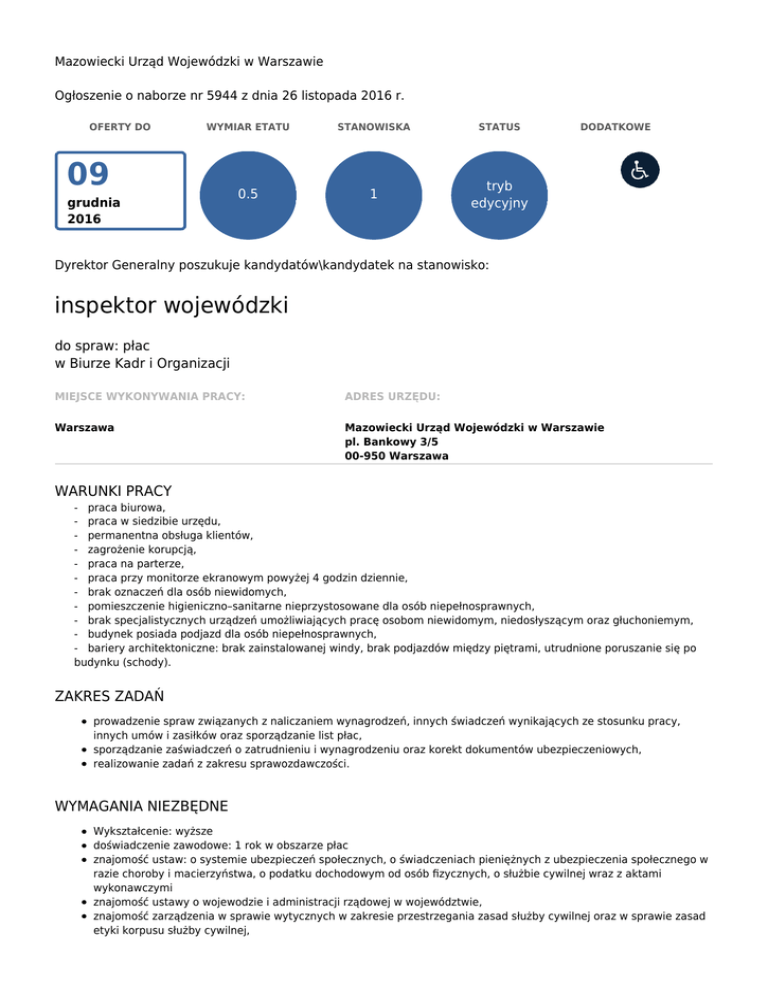 Mazowiecki Urząd Wojewódzki w Warszawie

Ogłoszenie o naborze nr 5944 z dnia 26 listopada 2016 r.

OFERTY DO

09
grudnia
2016

WYMIAR ETATU

0.5

STANOWISKA

1

STATUS

tryb edycyjny

DODATKOWE

Dyrektor Generalny poszukuje kandydatów\kandydatek na stanowisko:

inspektor wojewódzki

do spraw: płac
w Biurze Kadr i Organizacji

MIEJSCE WYKONYWANIA PRACY:

Warszawa

ADRES URZĘDU:

Mazowiecki Urząd Wojewódzki w Warszawie
pl. Bankowy 3/5
00-950 Warszawa

WARUNKI PRACY

- praca biurowa,
- praca w siedzibie urzędu,
- permanentna obsługa klientów,
- zagrożenie korupcją,
- praca na parterze,
- praca przy monitorze ekranowym powyżej 4 godzin dziennie,
- brak oznaczeń dla osób niewidomych,
- pomieszczenie higieniczno–sanitarne nieprzystosowane dla osób niepełnosprawnych,
- brak specjalistycznych urządzeń umożliwiających pracę osobom niewidomym, niedosłyszącym oraz głuchoniemym,
- budynek posiada podjazd dla osób niepełnosprawnych,
- bariery architektoniczne: brak zainstalowanej windy, brak podjazdów między piętrami, utrudnione poruszanie się po budynku (schody).

ZAKRES ZADAŃ

- prowadzenie spraw związanych z naliczaniem wynagrodzeń, innych świadczeń wynikających ze stosunku pracy, innych umów i zasiłków oraz sporządzanie list płac,
- sporządzanie zaświadczeń o zatrudnieniu i wynagrodzeniu oraz korekt dokumentów ubezpieczeniowych,
- realizowanie zadań z zakresu sprawozdawczości.

WYMAGANIA NIEZBĘDNE

- Wykształcenie: wyższe
- doświadczenie zawodowe: 1 rok w obszarze płac
- znajomość ustaw: o systemie ubezpieczeń społecznych, o świadczeniach pieniężnych z ubezpieczenia społecznego w razie choroby i macierzyństwa, o podatku dochodowym od osób fizycznych, o służbie cywilnej wraz z aktami wykonawczymi
- znajomość ustawy o wojewodzie i administracji rządowej w województwie,
- znajomość zarządzenia w sprawie wytycznych w zakresie przestrzegania zasad służby cywilnej oraz w sprawie zasad etyki korpusu służby cywilnej,